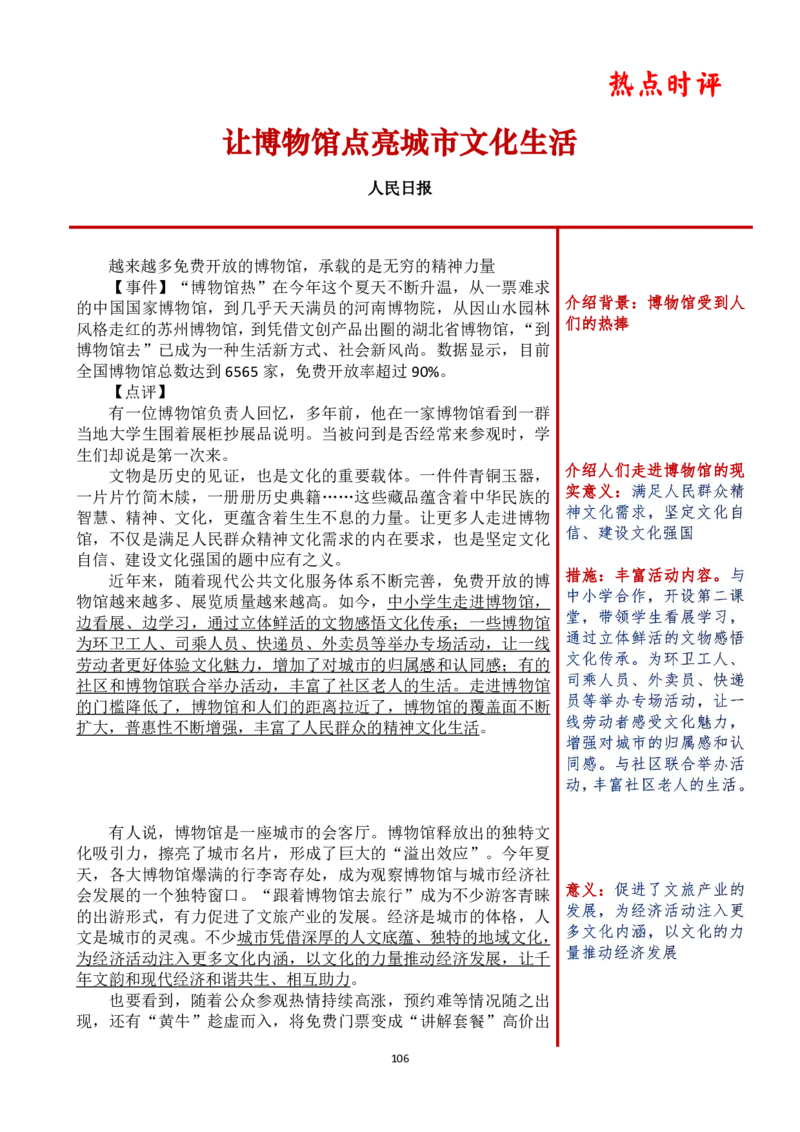 热点时评

让博物馆点亮城市文化生活

人民日报

越来越多免费开放的博物馆，承载的是无穷的精神力量

【事件】“博物馆热”在今年这个夏天不断升温，从一票难求的中国国家博物馆，到几乎天天满员的河南博物院，从因山水园林风格走红的苏州博物馆，到凭借文创产品出圈的湖北省博物馆，“到博物馆去”已成为一种生活新方式、社会新风尚。数据显示，目前全国博物馆总数达到6565家，免费开放率超过90%。

【点评】

有一位博物馆负责人回忆，多年前，他在一家博物馆看到一群当地大学生围着展柜抄展品说明。当被问到是否经常来参观时，学生们却说是第一次来。

文物是历史的见证，也是文化的重要载体。一件件青铜玉器，一片片竹简木牍，一册册历史典籍……这些藏品蕴含着中华民族的智慧、精神、文化，更蕴含着生生不息的力量。让更多人走进博物馆，不仅是满足人民群众精神文化需求的内在要求，也是坚定文化自信、建设文化强国的题中应有之义。

近年来，随着现代公共文化服务体系不断完善，免费开放的博物馆越来越多、展览质量越来越高。如今，中小学生走进博物馆，边看展、边学习，通过立体鲜活的文物感悟文化传承；一些博物馆为环卫工人、司乘人员、快递员、外卖员等举办专场活动，让一线劳动者更好体验文化魅力，增加了对城市的归属感和认同感；有的社区和博物馆联合举办活动，丰富了社区老人的生活。走进博物馆的门槛降低了，博物馆和人们的距离拉近了，博物馆的覆盖面不断扩大，普惠性不断增强，丰富了人民群众的精神文化生活。

有人说，博物馆是一座城市的会客厅。博物馆释放出的独特文化吸引力，擦亮了城市名片，形成了巨大的“溢出效应”。今年夏天，各大博物馆爆满的行李寄存处，成为观察博物馆与城市经济社会发展的一个独特窗口。“跟着博物馆去旅行”成为不少游客青睐的出游形式，有力促进了文旅产业的发展。经济是城市的体格，人文是城市的灵魂。不少城市凭借深厚的人文底蕴、独特的地域文化，为经济活动注入更多文化内涵，以文化的力量推动经济发展，让千年文韵和现代经济和谐共生、相互助力。

也要看到，随着公众参观热情持续高涨，预约难等情况随之出现，还有“黄牛”趁虚而入，将免费门票变成“讲解套餐”高价出

介绍背景：博物馆受到人们的热捧

介绍人们走进博物馆的现实意义：满足人民群众精神文化需求，坚定文化自信、建设文化强国

措施：丰富活动内容。与中小学合作，开设第二课堂，带领学生看展学习，通过立体鲜活的文物感悟文化传承。为环卫工人、司乘人员、外卖员、快递员等举办专场活动，让一线劳动者感受文化魅力，增强对城市的归属感和认同感。与社区联合举办活动，丰富社区老人的生活。

意义：促进了文旅产业的发展，为经济活动注入更多文化内涵，以文化的力量推动经济发展

106